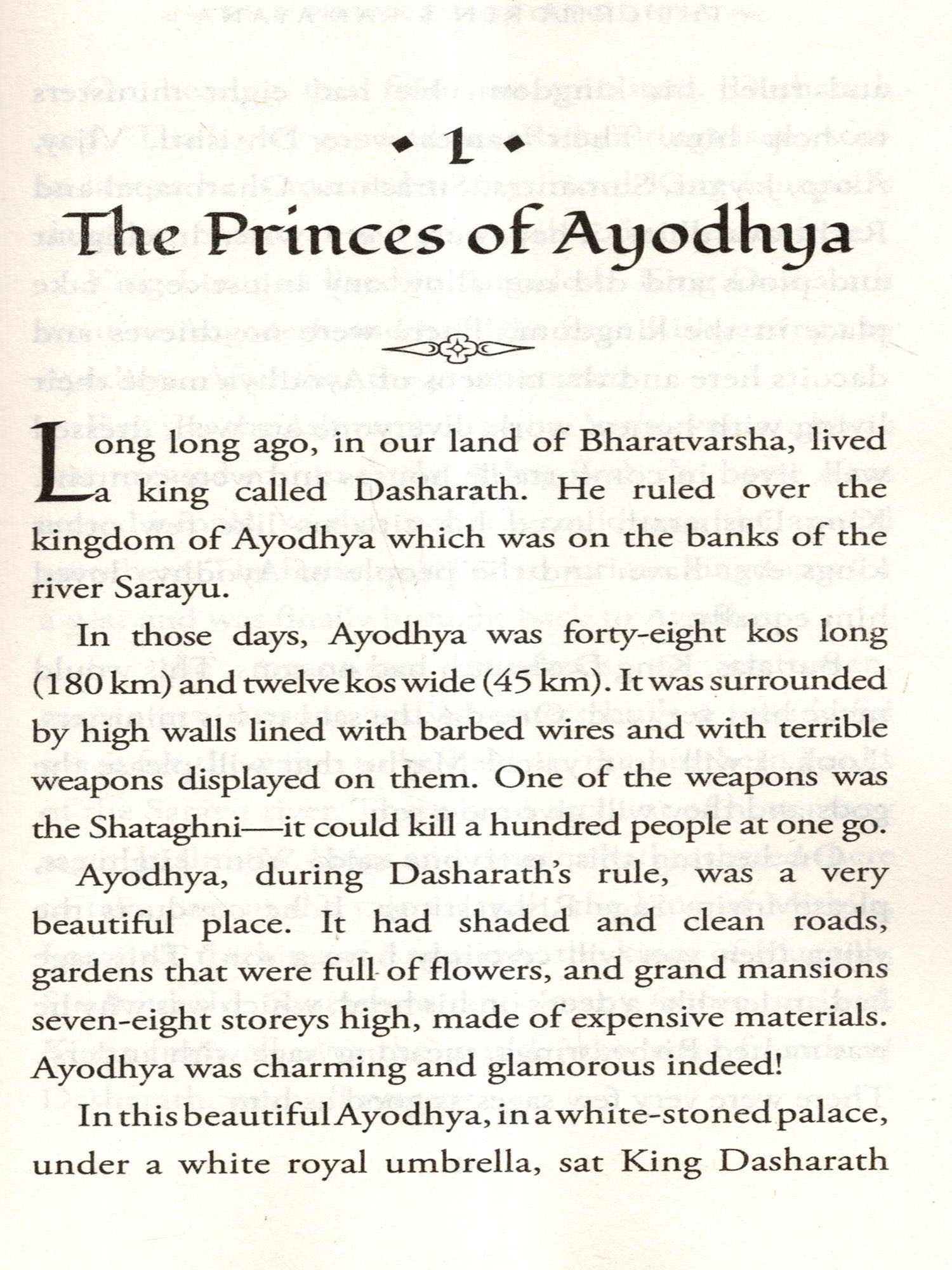 • 1 •

The Princes of Ayodhya

Long long ago, in our land of Bharatvarsha, lived a king called Dasharath. He ruled over the kingdom of Ayodhya which was on the banks of the river Sarayu.

In those days, Ayodhya was forty-eight kos long (180 km) and twelve kos wide (45 km). It was surrounded by high walls lined with barbed wires and with terrible weapons displayed on them. One of the weapons was the Shataghni—it could kill a hundred people at one go.

Ayodhya, during Dasharath's rule, was a very beautiful place. It had shaded and clean roads, gardens that were full of flowers, and grand mansions seven-eight storeys high, made of expensive materials. Ayodhya was charming and glamorous indeed!

In this beautiful Ayodhya, in a white-stoned palace, under a white royal umbrella, sat King Dasharath